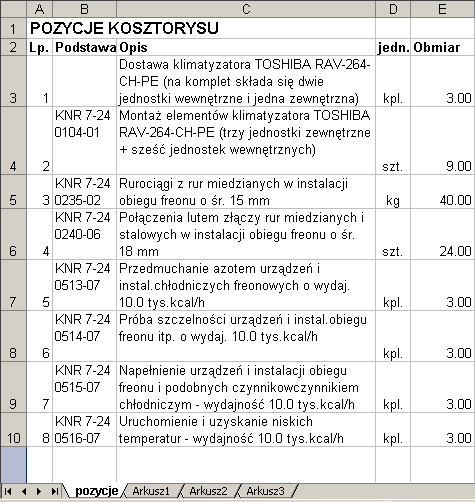 |  | A | B | C | D | E |
|---|---|---|---|---|---|
| 1 | POZYCJE KOSZTORYSU |  |  |  |  |
| 2 | Lp. | Podstawa | Opis | jedn. | Obmiar |
| 3 | 1 |  | Dostawa klimatyzatora TOSHIBA RAV-264-CH-PE (na komplet składa się dwie jednostki wewnętrzne i jedna zewnętrzna) | kpl. | 3.00 |
| 4 | 2 | KNR 7-24 0104-01 | Montaż elementów klimatyzatora TOSHIBA RAV-264-CH-PE (trzy jednostki zewnętrzne + sześć jednostek wewnętrznych) | szt. | 9.00 |
| 5 | 3 | KNR 7-24 0235-02 | Rurociągi z rur miedzianych w instalacji obiegu freonu o śr. 15 mm | kg | 40.00 |
| 6 | 4 | KNR 7-24 0240-06 | Połączenia lutem złączy rur miedzianych i stalowych w instalacji obiegu freonu o śr. 18 mm | szt. | 24.00 |
| 7 | 5 | KNR 7-24 0513-07 | Przedmuchanie azotem urządzeń i instal.chłodniczych freonowych o wydaj. 10.0 tys.kcal/h | kpl. | 3.00 |
| 8 | 6 | KNR 7-24 0514-07 | Próba szczelności urządzeń i instal.obiegu freonu itp. o wydaj. 10.0 tys.kcal/h | kpl. | 3.00 |
| 9 | 7 | KNR 7-24 0515-07 | Napełnienie urządzeń i instalacji obiegu freonu i podobnych czynnikowczynnikiem chłodniczym - wydajność 10.0 tys.kcal/h | kpl. | 3.00 |
| 10 | 8 | KNR 7-24 0516-07 | Uruchomienie i uzyskanie niskich temperatur - wydajność 10.0 tys.kcal/h | kpl. | 3.00 |

pozycje Arkusz1 Arkusz2 Arkusz3